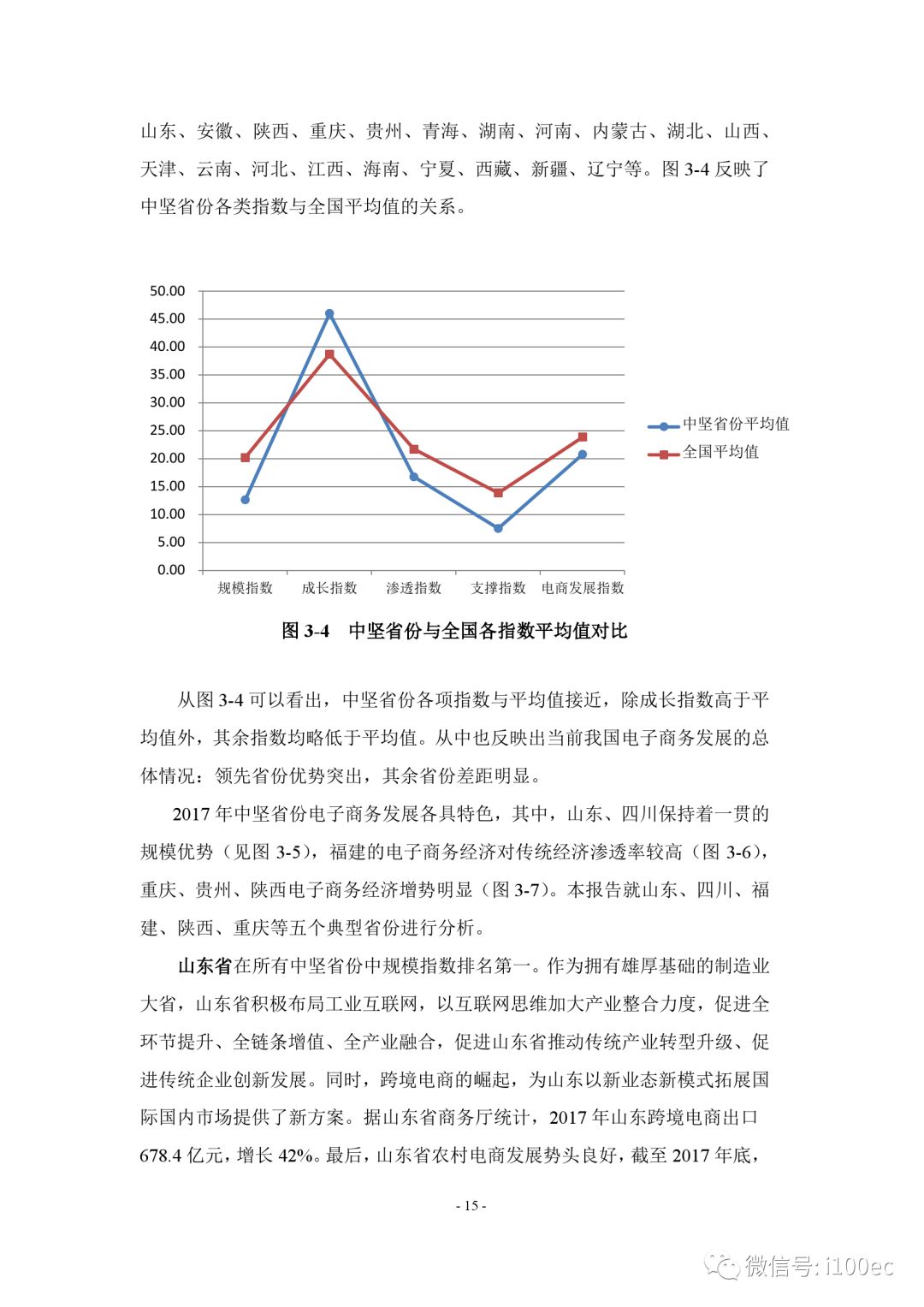 山东、安徽、陕西、重庆、贵州、青海、湖南、河南、内蒙古、湖北、山西、天津、云南、河北、江西、海南、宁夏、西藏、新疆、辽宁等。图 3-4 反映了中坚省份各类指数与全国平均值的关系。

50.00
45.00
40.00
35.00
30.00
25.00
20.00
15.00
10.00
5.00
0.00

规模指数 成长指数 渗透指数 支撑指数 电商发展指数

中坚省份平均值
全国平均值

图 3-4 中坚省份与全国各指数平均值对比

从图 3-4 可以看出，中坚省份各项指数与平均值接近，除成长指数高于平均值外，其余指数均略低于平均值。从中也反映出当前我国电子商务发展的总体情况：领先省份优势突出，其余省份差距明显。

2017 年中坚省份电子商务发展各具特色，其中，山东、四川保持着一贯的规模优势（见图 3-5），福建的电子商务经济对传统经济渗透率较高（图 3-6），重庆、贵州、陕西电子商务经济增势明显（图 3-7）。本报告就山东、四川、福建、陕西、重庆等五个典型省份进行分析。

山东省在所有中坚省份中规模指数排名第一。作为拥有雄厚基础的制造业大省，山东省积极布局工业互联网，以互联网思维加大产业整合力度，促进全环节提升、全链条增值、全产业融合，促进山东省推动传统产业转型升级、促进传统企业创新发展。同时，跨境电商的崛起，为山东以新业态新模式拓展国际国内市场提供了新方案。据山东省商务厅统计，2017 年山东跨境电商出口 678.4 亿元，增长 42%。最后，山东省农村电商发展势头良好，截至 2017 年底，

- 15 -

微信号: i100ec